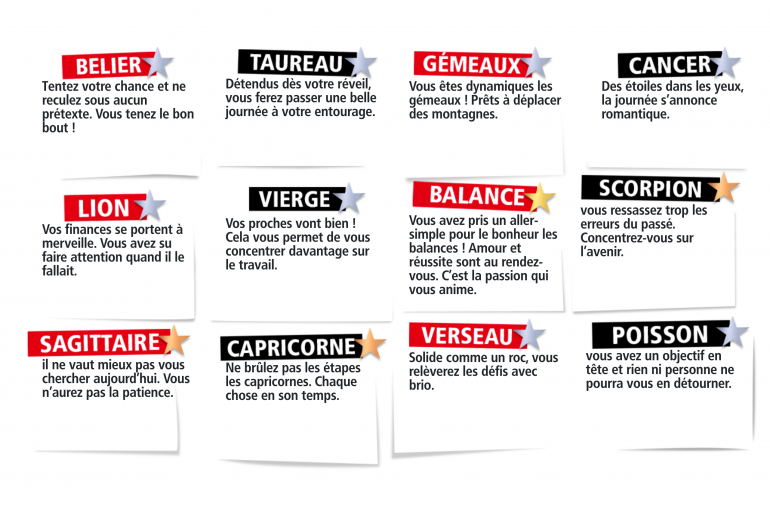 BELIER

Tentez votre chance et ne reculez sous aucun prétexte. Vous tenez le bon bout !

TAUREAU

Détendus dès votre réveil, vous ferez passer une belle journée à votre entourage.

GÉMEAUX

Vous êtes dynamiques les gémeaux ! Prêts à déplacer des montagnes.

CANCER

Des étoiles dans les yeux, la journée s'annonce romantique.

LION

Vos finances se portent à merveille. Vous avez su faire attention quand il le fallait.

VIERGE

Vos proches vont bien ! Cela vous permet de vous concentrer davantage sur le travail.

BALANCE

Vous avez pris un aller-simple pour le bonheur les balances ! Amour et réussite sont au rendez-vous. C'est la passion qui vous anime.

SCORPION

vous ressassez trop les erreurs du passé. Concentrez-vous sur l'avenir.

SAGITTAIRE

il ne vaut mieux pas vous chercher aujourd'hui. Vous n'aurez pas la patience.

CAPRICORNE

Ne brûlez pas les étapes les capricornes. Chaque chose en son temps.

VERSEAU

Solide comme un roc, vous relèverez les défis avec brio.

POISSON

vous avez un objectif en tête et rien ni personne ne pourra vous en détourner.